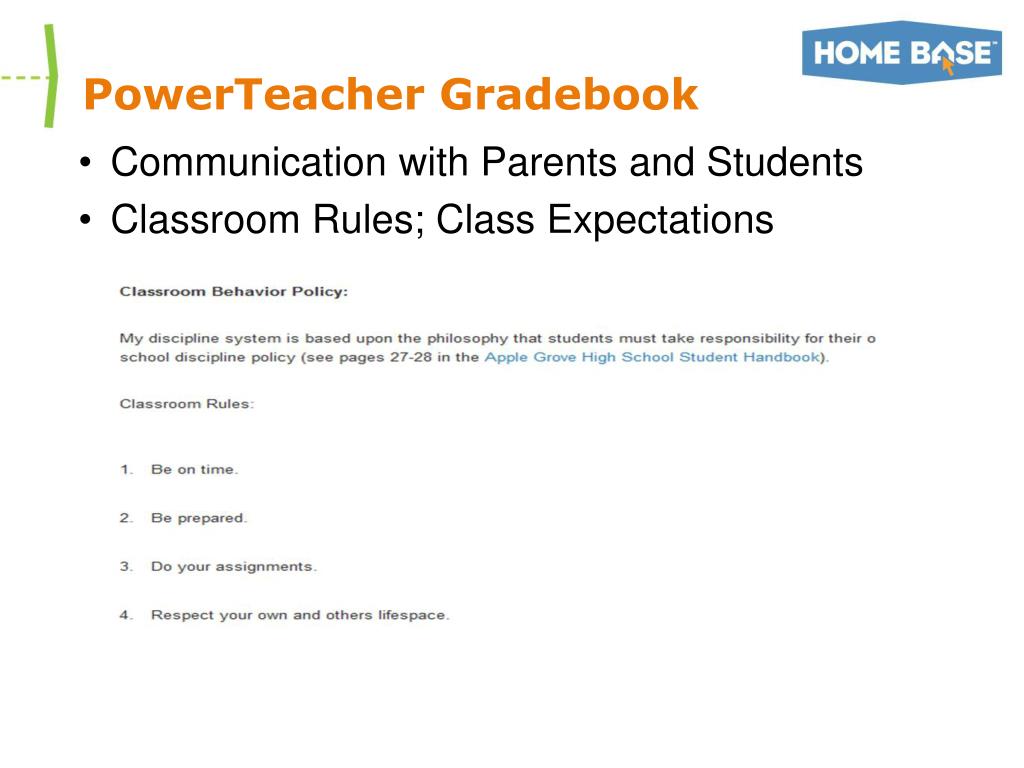 HOME BASE

PowerTeacher Gradebook

• Communication with Parents and Students
• Classroom Rules; Class Expectations

Classroom Behavior Policy:

My discipline system is based upon the philosophy that students must take responsibility for their o school discipline policy (see pages 27-28 in the Apple Grove High School Student Handbook).

Classroom Rules:

1. Be on time.

2. Be prepared.

3. Do your assignments.

4. Respect your own and others lifespace.